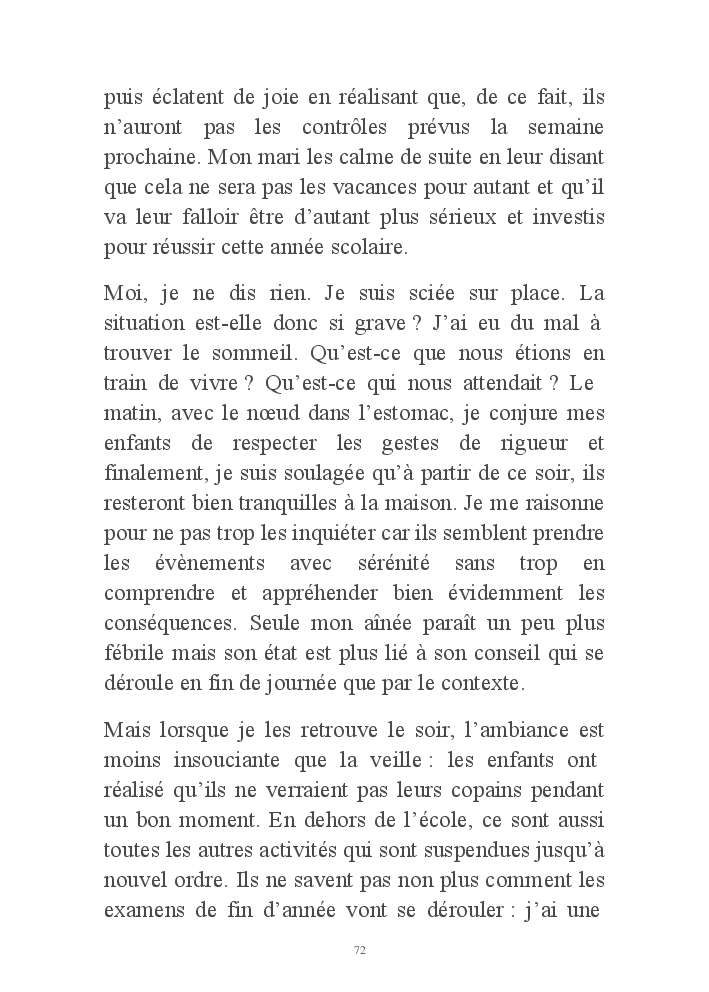 puis éclatent de joie en réalisant que, de ce fait, ils n'auront pas les contrôles prévus la semaine prochaine. Mon mari les calme de suite en leur disant que cela ne sera pas les vacances pour autant et qu'il va leur falloir être d'autant plus sérieux et investis pour réussir cette année scolaire.

Moi, je ne dis rien. Je suis sciée sur place. La situation est-elle donc si grave ? J'ai eu du mal à trouver le sommeil. Qu'est-ce que nous étions en train de vivre ? Qu'est-ce qui nous attendait ? Le matin, avec le nœud dans l'estomac, je conjure mes enfants de respecter les gestes de rigueur et finalement, je suis soulagée qu'à partir de ce soir, ils resteront bien tranquilles à la maison. Je me raisonne pour ne pas trop les inquiéter car ils semblent prendre les évènements avec sérénité sans trop en comprendre et appréhender bien évidemment les conséquences. Seule mon aînée paraît un peu plus fébrile mais son état est plus lié à son conseil qui se déroule en fin de journée que par le contexte.

Mais lorsque je les retrouve le soir, l'ambiance est moins insouciante que la veille : les enfants ont réalisé qu'ils ne verraient pas leurs copains pendant un bon moment. En dehors de l'école, ce sont aussi toutes les autres activités qui sont suspendues jusqu'à nouvel ordre. Ils ne savent pas non plus comment les examens de fin d'année vont se dérouler : j'ai une

72